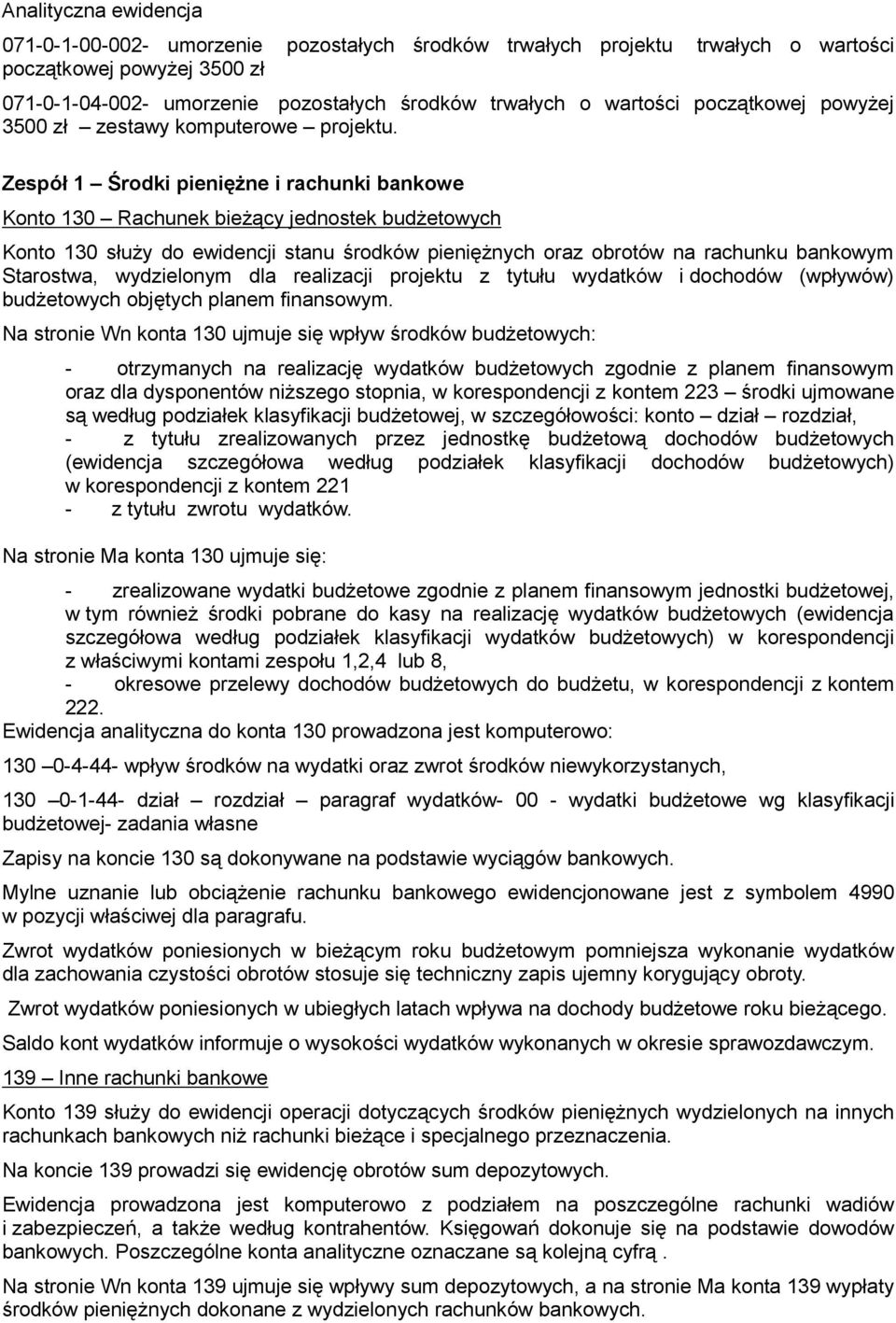 Analityczna ewidencja

071-0-1-00-002- umorzenie pozostałych środków trwałych projektu trwałych o wartości początkowej powyżej 3500 zł

071-0-1-04-002- umorzenie pozostałych środków trwałych o wartości początkowej powyżej 3500 zł – zestawy komputerowe – projektu.

Zespół 1 – Środki pieniężne i rachunki bankowe

Konto 130 – Rachunek bieżący jednostek budżetowych

Konto 130 służy do ewidencji stanu środków pieniężnych oraz obrotów na rachunku bankowym Starostwa, wydzielonym dla realizacji projektu z tytułu wydatków i dochodów (wpływów) budżetowych objętych planem finansowym.

Na stronie Wn konta 130 ujmuje się wpływ środków budżetowych:

- otrzymanych na realizację wydatków budżetowych zgodnie z planem finansowym oraz dla dysponentów niższego stopnia, w korespondencji z kontem 223 – środki ujmowane są według podziałek klasyfikacji budżetowej, w szczegółowości: konto – dział – rozdział,
- z tytułu zrealizowanych przez jednostkę budżetową dochodów budżetowych (ewidencja szczegółowa według podziałek klasyfikacji dochodów budżetowych) w korespondencji z kontem 221
- z tytułu zwrotu wydatków.

Na stronie Ma konta 130 ujmuje się:

- zrealizowane wydatki budżetowe zgodnie z planem finansowym jednostki budżetowej, w tym również środki pobrane do kasy na realizację wydatków budżetowych (ewidencja szczegółowa według podziałek klasyfikacji wydatków budżetowych) w korespondencji z właściwymi kontami zespołu 1,2,4 lub 8,
- okresowe przelewy dochodów budżetowych do budżetu, w korespondencji z kontem 222.

Ewidencja analityczna do konta 130 prowadzona jest komputerowo:

130 –0-4-44- wpływ środków na wydatki oraz zwrot środków niewykorzystanych,

130 –0-1-44- dział – rozdział – paragraf wydatków- 00 - wydatki budżetowe wg klasyfikacji budżetowej- zadania własne

Zapisy na koncie 130 są dokonywane na podstawie wyciągów bankowych.

Mylne uznanie lub obciążenie rachunku bankowego ewidencjonowane jest z symbolem 4990 w pozycji właściwej dla paragrafu.

Zwrot wydatków poniesionych w bieżącym roku budżetowym pomniejsza wykonanie wydatków dla zachowania czystości obrotów stosuje się techniczny zapis ujemny korygujący obroty.

Zwrot wydatków poniesionych w ubiegłych latach wpływa na dochody budżetowe roku bieżącego.

Saldo kont wydatków informuje o wysokości wydatków wykonanych w okresie sprawozdawczym.

139 – Inne rachunki bankowe

Konto 139 służy do ewidencji operacji dotyczących środków pieniężnych wydzielonych na innych rachunkach bankowych niż rachunki bieżące i specjalnego przeznaczenia.

Na koncie 139 prowadzi się ewidencję obrotów sum depozytowych.

Ewidencja prowadzona jest komputerowo z podziałem na poszczególne rachunki wadiów i zabezpieczeń, a także według kontrahentów. Księgowań dokonuje się na podstawie dowodów bankowych. Poszczególne konta analityczne oznaczane są kolejną cyfrą .

Na stronie Wn konta 139 ujmuje się wpływy sum depozytowych, a na stronie Ma konta 139 wypłaty środków pieniężnych dokonane z wydzielonych rachunków bankowych.